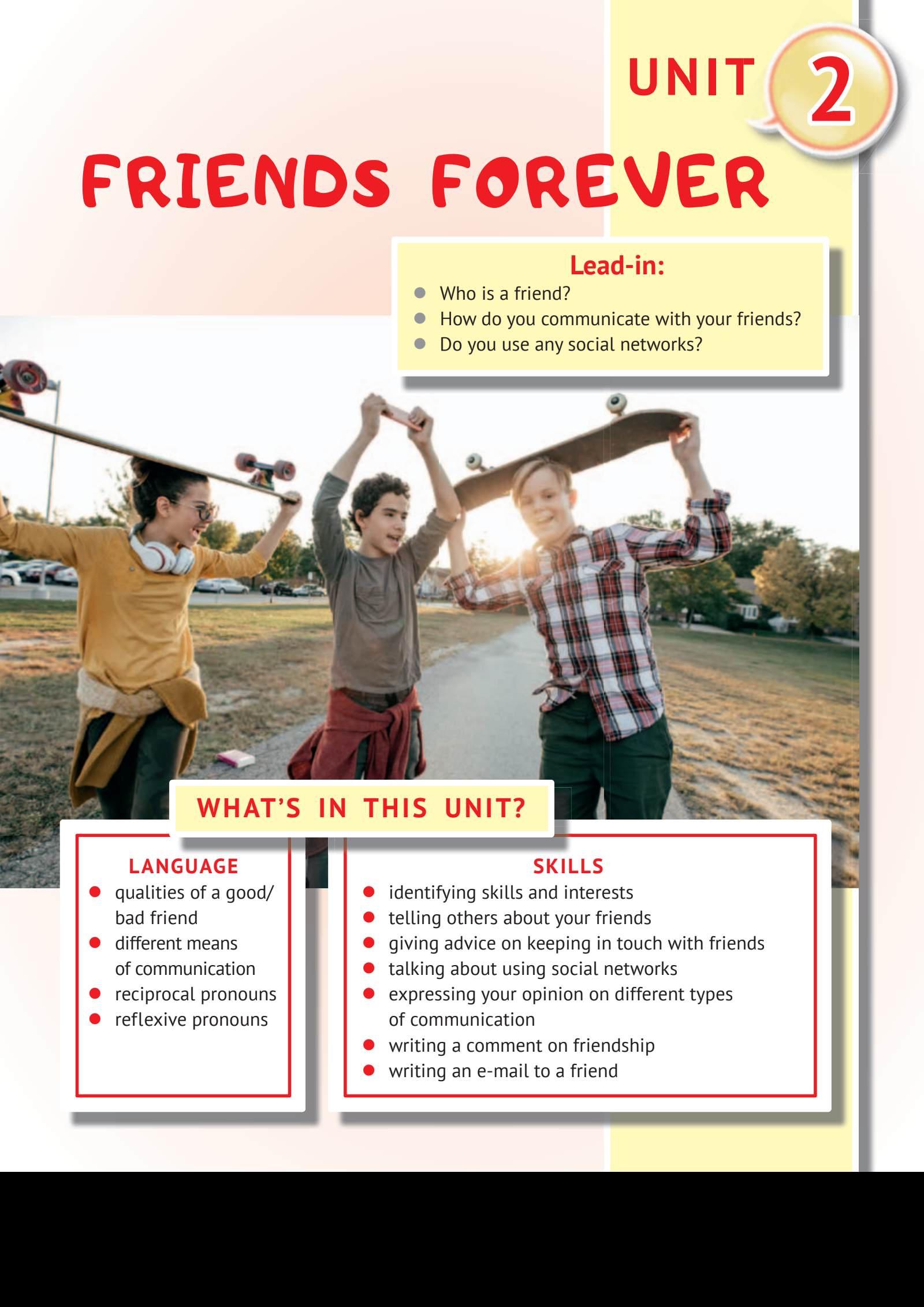 UNIT 2

FRIENDS FOREVER

Lead-in:

• Who is a friend?
• How do you communicate with your friends?
• Do you use any social networks?

WHAT'S IN THIS UNIT?

LANGUAGE

• qualities of a good/ bad friend
• different means of communication
• reciprocal pronouns
• reflexive pronouns

SKILLS

• identifying skills and interests
• telling others about your friends
• giving advice on keeping in touch with friends
• talking about using social networks
• expressing your opinion on different types of communication
• writing a comment on friendship
• writing an e-mail to a friend